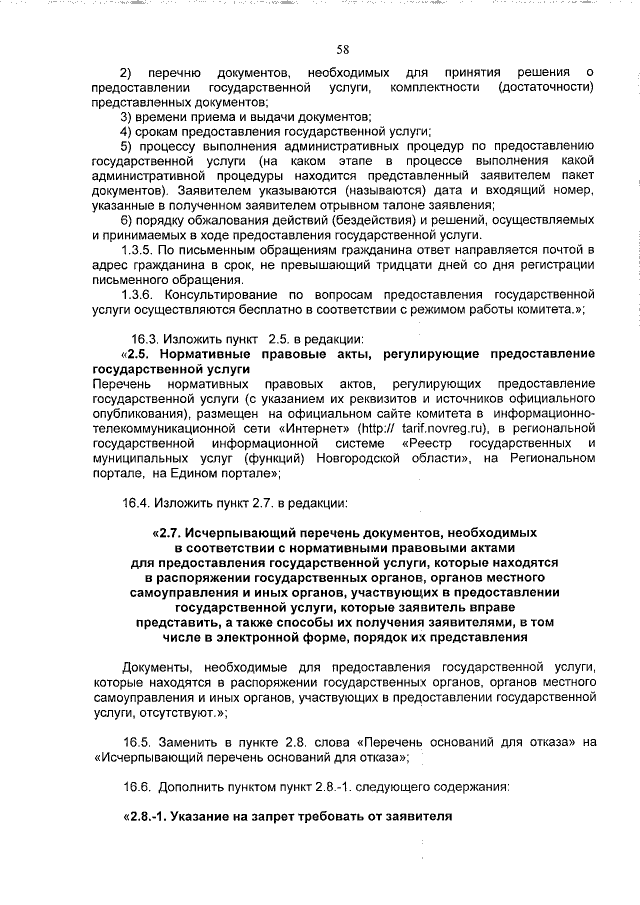 58

2) перечню документов, необходимых для принятия решения о предоставлении государственной услуги, комплектности (достаточности) представленных документов;

3) времени приема и выдачи документов;

4) срокам предоставления государственной услуги;

5) процессу выполнения административных процедур по предоставлению государственной услуги (на каком этапе в процессе выполнения какой административной процедуры находится представленный заявителем пакет документов). Заявителем указываются (называются) дата и входящий номер, указанные в полученном заявителем отрывном талоне заявления;

6) порядку обжалования действий (бездействия) и решений, осуществляемых и принимаемых в ходе предоставления государственной услуги.

1.3.5. По письменным обращениям гражданина ответ направляется почтой в адрес гражданина в срок, не превышающий тридцати дней со дня регистрации письменного обращения.

1.3.6. Консультирование по вопросам предоставления государственной услуги осуществляются бесплатно в соответствии с режимом работы комитета.»;

16.3. Изложить пункт 2.5. в редакции:

«2.5. Нормативные правовые акты, регулирующие предоставление государственной услуги

Перечень нормативных правовых актов, регулирующих предоставление государственной услуги (с указанием их реквизитов и источников официального опубликования), размещен на официальном сайте комитета в информационно-телекоммуникационной сети «Интернет» (http:// tarif.novreg.ru), в региональной государственной информационной системе «Реестр государственных и муниципальных услуг (функций) Новгородской области», на Региональном портале, на Едином портале»;

16.4. Изложить пункт 2.7. в редакции:

«2.7. Исчерпывающий перечень документов, необходимых в соответствии с нормативными правовыми актами для предоставления государственной услуги, которые находятся в распоряжении государственных органов, органов местного самоуправления и иных органов, участвующих в предоставлении государственной услуги, которые заявитель вправе представить, а также способы их получения заявителями, в том числе в электронной форме, порядок их представления

Документы, необходимые для предоставления государственной услуги, которые находятся в распоряжении государственных органов, органов местного самоуправления и иных органов, участвующих в предоставлении государственной услуги, отсутствуют.»;

16.5. Заменить в пункте 2.8. слова «Перечень оснований для отказа» на «Исчерпывающий перечень оснований для отказа»;

16.6. Дополнить пунктом пункт 2.8.-1. следующего содержания:

«2.8.-1. Указание на запрет требовать от заявителя